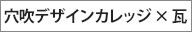 穴吹デザインカレッジ × 瓦